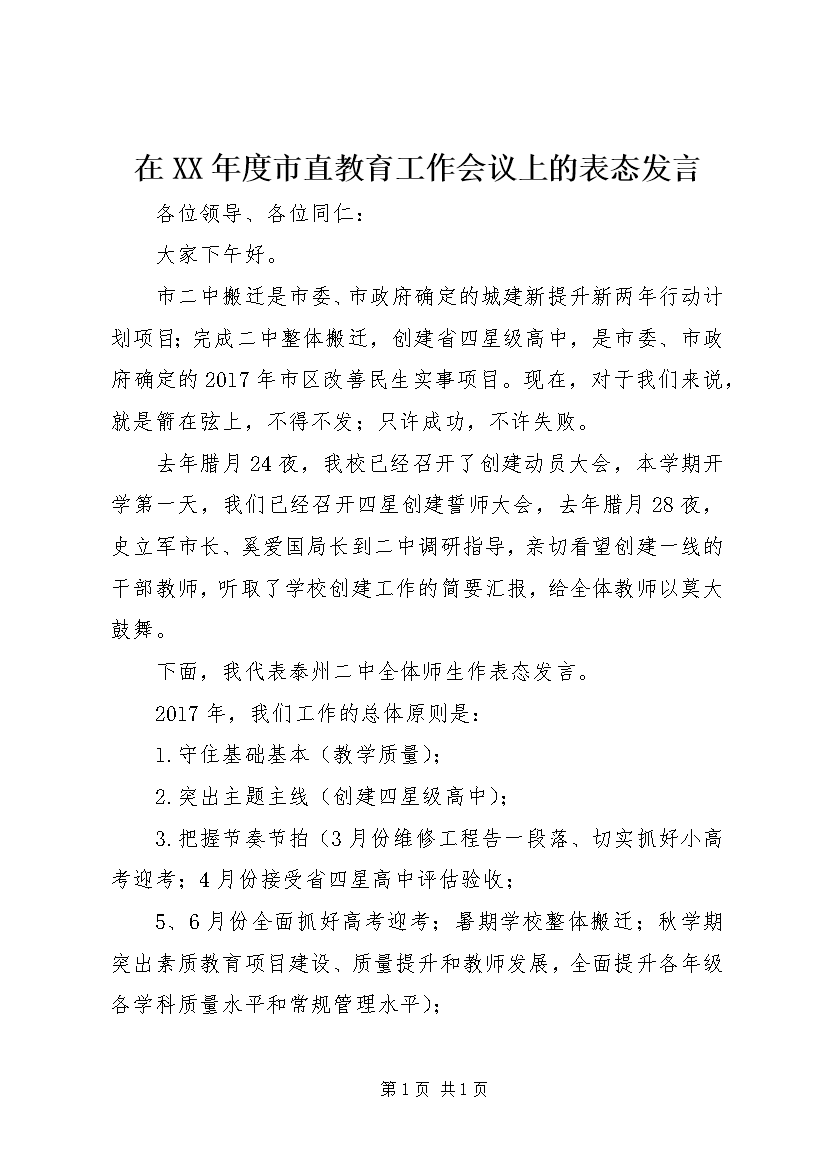 在XX年度市直教育工作会议上的表态发言

各位领导、各位同仁：

大家下午好。

市二中搬迁是市委、市政府确定的城建新提升新两年行动计划项目；完成二中整体搬迁，创建省四星级高中，是市委、市政府确定的2017年市区改善民生实事项目。现在，对于我们来说，就是箭在弦上，不得不发；只许成功，不许失败。

去年腊月24夜，我校已经召开了创建动员大会，本学期开学第一天，我们已经召开四星创建誓师大会，去年腊月28夜，史立军市长、奚爱国局长到二中调研指导，亲切看望创建一线的干部教师，听取了学校创建工作的简要汇报，给全体教师以莫大鼓舞。

下面，我代表泰州二中全体师生作表态发言。

2017年，我们工作的总体原则是：

1.守住基础基本（教学质量）；

2.突出主题主线（创建四星级高中）；

3.把握节奏节拍（3月份维修工程告一段落、切实抓好小高考迎考；4月份接受省四星高中评估验收；

5、6月份全面抓好高考迎考；暑期学校整体搬迁；秋学期突出素质教育项目建设、质量提升和教师发展，全面提升各年级各学科质量水平和常规管理水平）；

第1页 共1页